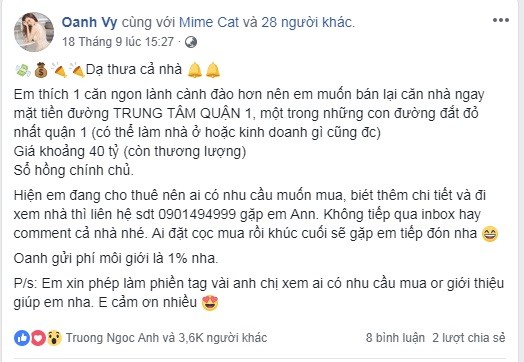 Oanh Vy cùng với Mime Cat và 28 người khác.
18 Tháng 9 lúc 15:27 ·

Dạ thưa cả nhà

Em thích 1 căn ngon lành cành đào hơn nên em muốn bán lại căn nhà ngay mặt tiền đường TRUNG TÂM QUẬN 1, một trong những con đường đắt đỏ nhất quận 1 (có thể làm nhà ở hoặc kinh doanh gì cũng đc)
Giá khoảng 40 tỷ (còn thương lượng)
Sổ hồng chính chủ.

Hiện em đang cho thuê nên ai có nhu cầu muốn mua, biết thêm chi tiết và đi xem nhà thì liên hệ sdt 0901494999 gặp em Ann. Không tiếp qua inbox hay comment cả nhà nhé. Ai đặt cọc mua rồi khúc cuối sẽ gặp em tiếp đón nha

Oanh gửi phí môi giới là 1% nha.

P/s: Em xin phép làm phiền tag vài anh chị xem ai có nhu cầu mua or giới thiệu giúp em nha. E cảm ơn nhiều

Truong Ngoc Anh và 3,6K người khác
8 bình luận 2 lượt chia sẻ